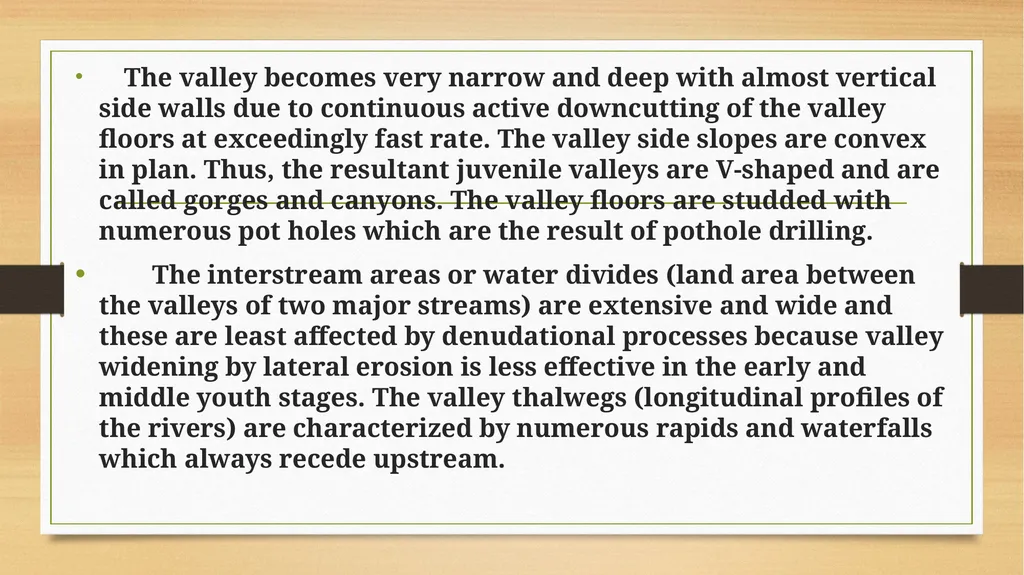 • The valley becomes very narrow and deep with almost vertical side walls due to continuous active downcutting of the valley floors at exceedingly fast rate. The valley side slopes are convex in plan. Thus, the resultant juvenile valleys are V-shaped and are called gorges and canyons. The valley floors are studded with numerous pot holes which are the result of pothole drilling.

• The interstream areas or water divides (land area between the valleys of two major streams) are extensive and wide and these are least affected by denudational processes because valley widening by lateral erosion is less effective in the early and middle youth stages. The valley thalwegs (longitudinal profiles of the rivers) are characterized by numerous rapids and waterfalls which always recede upstream.